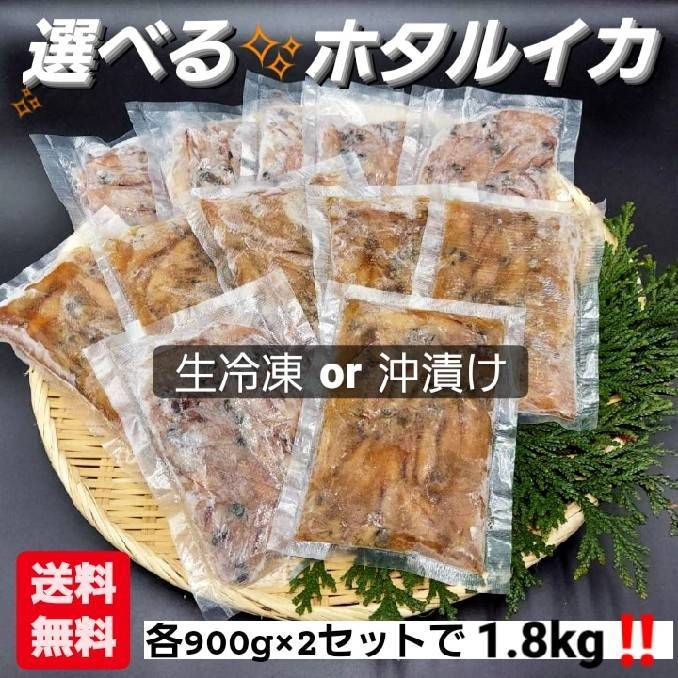 選べる ホタルイカ

生冷凍 or 沖漬け

送料無料

各900g×2セットで 1.8kg‼